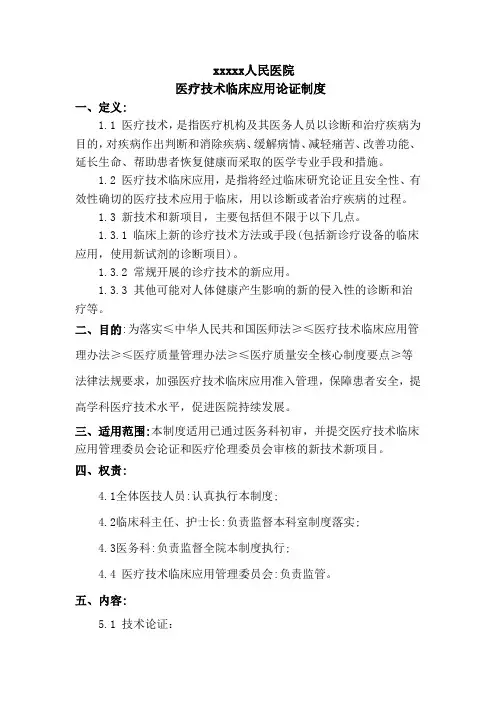 xxxxx人民医院
医疗技术临床应用论证制度

一、定义:

1.1 医疗技术，是指医疗机构及其医务人员以诊断和治疗疾病为目的，对疾病作出判断和消除疾病、缓解病情、减轻痛苦、改善功能、延长生命、帮助患者恢复健康而采取的医学专业手段和措施。

1.2 医疗技术临床应用，是指将经过临床研究论证且安全性、有效性确切的医疗技术应用于临床，用以诊断或者治疗疾病的过程。

1.3 新技术和新项目，主要包括但不限于以下几点。

1.3.1 临床上新的诊疗技术方法或手段(包括新诊疗设备的临床应用，使用新试剂的诊断项目)。

1.3.2 常规开展的诊疗技术的新应用。

1.3.3 其他可能对人体健康产生影响的新的侵入性的诊断和治疗等。

二、目的:为落实≤中华人民共和国医师法≥≤医疗技术临床应用管理办法≥≤医疗质量管理办法≥≤医疗质量安全核心制度要点≥等法律法规要求，加强医疗技术临床应用准入管理，保障患者安全，提高学科医疗技术水平，促进医院持续发展。

三、适用范围:本制度适用已通过医务科初审，并提交医疗技术临床应用管理委员会论证和医疗伦理委员会审核的新技术新项目。

四、权责:

4.1全体医技人员:认真执行本制度;

4.2临床科主任、护士长:负责监督本科室制度落实;

4.3医务科:负责监督全院本制度执行;

4.4 医疗技术临床应用管理委员会:负责监管。

五、内容:

5.1 技术论证: